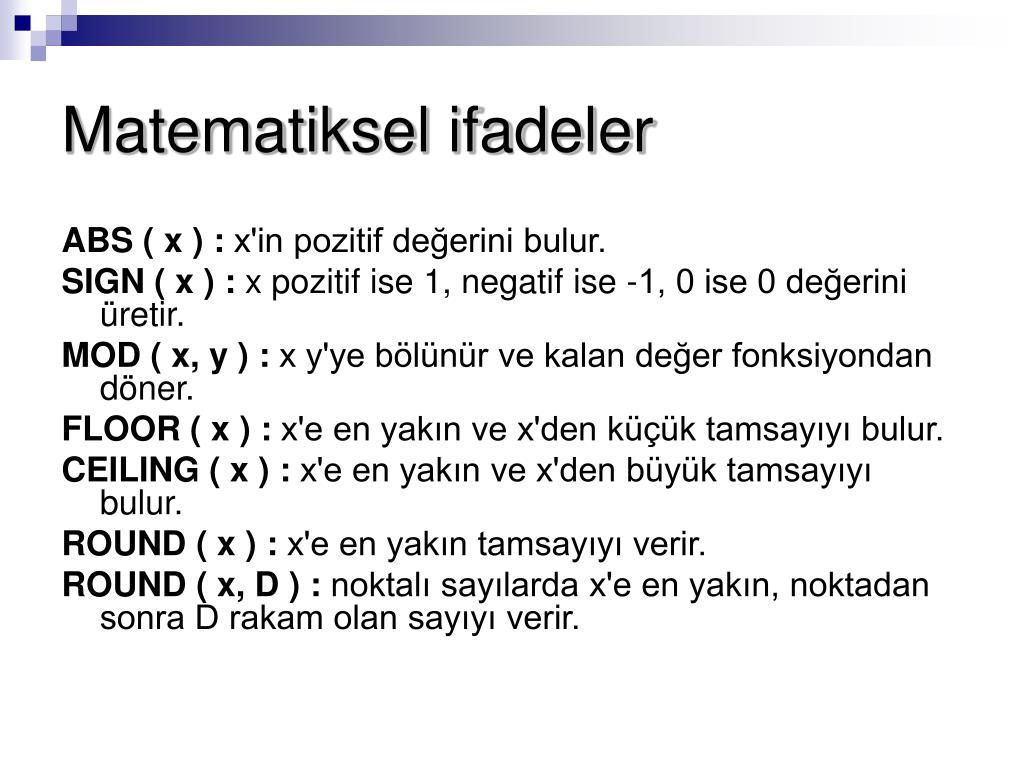 Matematiksel ifadeler

ABS ( x ) : x'in pozitif değerini bulur.

SIGN ( x ) : x pozitif ise 1, negatif ise -1, 0 ise 0 değerini üretir.

MOD ( x, y ) : x y'ye bölünür ve kalan değer fonksiyondan döner.

FLOOR ( x ) : x'e en yakın ve x'den küçük tamsayıyı bulur.

CEILING ( x ) : x'e en yakın ve x'den büyük tamsayıyı bulur.

ROUND ( x ) : x'e en yakın tamsayıyı verir.

ROUND ( x, D ) : noktalı sayılarda x'e en yakın, noktadan sonra D rakam olan sayıyı verir.